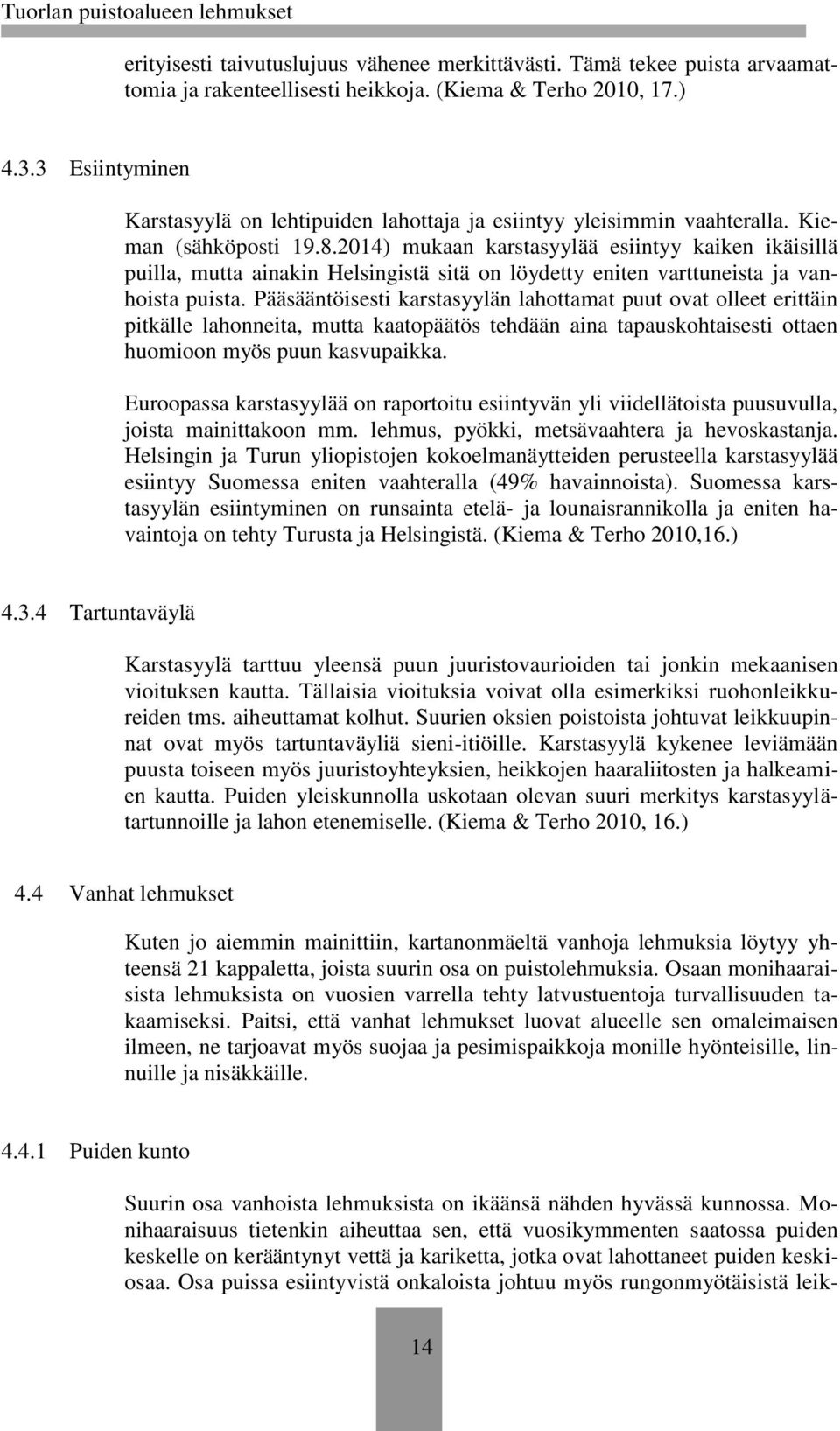 Tuorlan puistoalueen lehmukset

erityisesti taivutuslujuus vähenee merkittävästi. Tämä tekee puista arvaamattomia ja rakenteellisesti heikkoja. (Kiema & Terho 2010, 17.)

4.3.3 Esiintyminen

Karstasyylä on lehtipuiden lahottaja ja esiintyy yleisimmin vaahteralla. Kieman (sähköposti 19.8.2014) mukaan karstasyylää esiintyy kaiken ikäisillä puilla, mutta ainakin Helsingistä sitä on löydetty eniten varttuneista ja vanhoista puista. Pääsääntöisesti karstasyylän lahottamat puut ovat olleet erittäin pitkälle lahonneita, mutta kaatopäätös tehdään aina tapauskohtaisesti ottaen huomioon myös puun kasvupaikka.

Euroopassa karstasyylää on raportoitu esiintyvän yli viidellätoista puusuvulla, joista mainittakoon mm. lehmus, pyökki, metsävaahtera ja hevoskastanja. Helsingin ja Turun yliopistojen kokoelmanäytteiden perusteella karstasyylää esiintyy Suomessa eniten vaahteralla (49% havainnoista). Suomessa karstasyylän esiintyminen on runsainta etelä- ja lounaisrannikolla ja eniten havaintoja on tehty Turusta ja Helsingistä. (Kiema & Terho 2010,16.)

4.3.4 Tartuntaväylä

Karstasyylä tarttuu yleensä puun juuristovaurioiden tai jonkin mekaanisen vioituksen kautta. Tällaisia vioituksia voivat olla esimerkiksi ruohonleikkureiden tms. aiheuttamat kolhut. Suurien oksien poistoista johtuvat leikkuupinnat ovat myös tartuntaväyliä sieni-itiöille. Karstasyylä kykenee leviämään puusta toiseen myös juuristoyhteyksien, heikkojen haaraliitosten ja halkeamien kautta. Puiden yleiskunnolla uskotaan olevan suuri merkitys karstasyylätartunnoille ja lahon etenemiselle. (Kiema & Terho 2010, 16.)

4.4 Vanhat lehmukset

Kuten jo aiemmin mainittiin, kartanonmäeltä vanhoja lehmuksia löytyy yhteensä 21 kappaletta, joista suurin osa on puistolehmuksia. Osaan monihaaraisista lehmuksista on vuosien varrella tehty latvustuentoja turvallisuuden takaamiseksi. Paitsi, että vanhat lehmukset luovat alueelle sen omaleimaisen ilmeen, ne tarjoavat myös suojaa ja pesimispaikkoja monille hyönteisille, linnuille ja nisäkkäille.

4.4.1 Puiden kunto

Suurin osa vanhoista lehmuksista on ikäänsä nähden hyvässä kunnossa. Monihaaraisuus tietenkin aiheuttaa sen, että vuosikymmenten saatossa puiden keskelle on kerääntynyt vettä ja kariketta, jotka ovat lahottaneet puiden keskiosaa. Osa puissa esiintyvistä onkaloista johtuu myös rungonmyötäisistä leik-

14